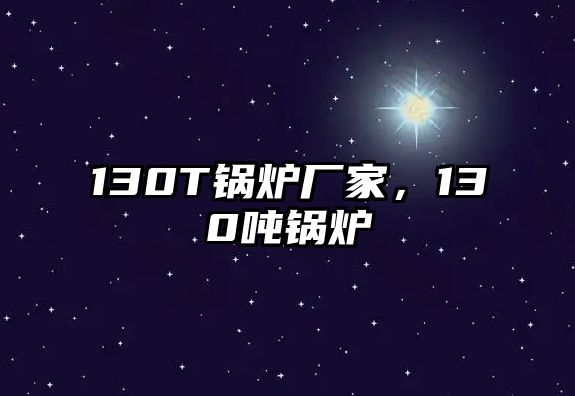 130T锅炉厂家，130吨锅炉